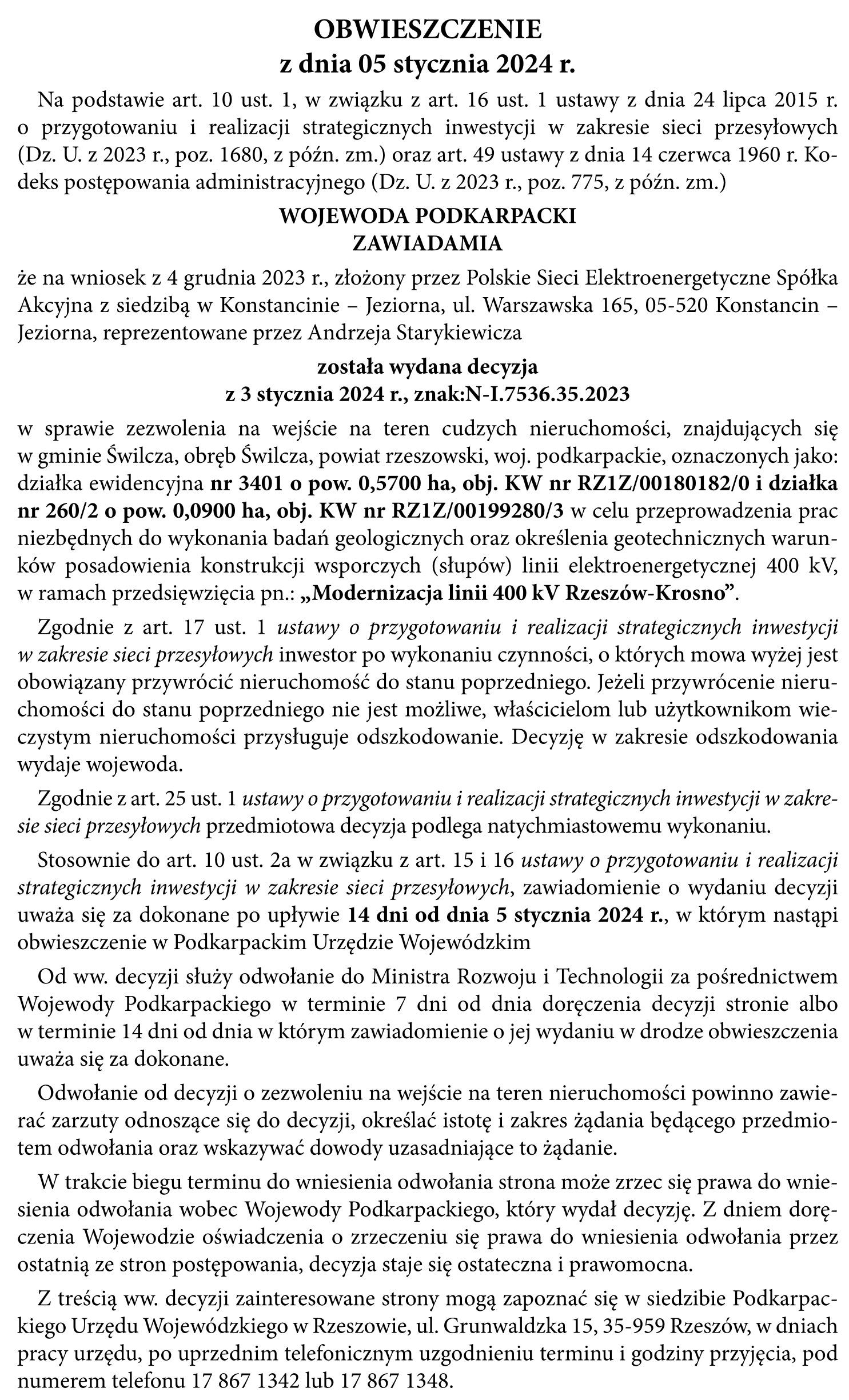 OBWIESZCZENIE
z dnia 05 stycznia 2024 r.

Na podstawie art. 10 ust. 1, w związku z art. 16 ust. 1 ustawy z dnia 24 lipca 2015 r. o przygotowaniu i realizacji strategicznych inwestycji w zakresie sieci przesyłowych (Dz. U. z 2023 r., poz. 1680, z późn. zm.) oraz art. 49 ustawy z dnia 14 czerwca 1960 r. Kodeks postępowania administracyjnego (Dz. U. z 2023 r., poz. 775, z późn. zm.)

WOJEWODA PODKARPACKI
ZAWIADAMIA

że na wniosek z 4 grudnia 2023 r., złożony przez Polskie Sieci Elektroenergetyczne Spółka Akcyjna z siedzibą w Konstancinie – Jeziorna, ul. Warszawska 165, 05-520 Konstancin – Jeziorna, reprezentowane przez Andrzeja Starykiewicza

została wydana decyzja
z 3 stycznia 2024 r., znak:N-I.7536.35.2023

w sprawie zezwolenia na wejście na teren cudzych nieruchomości, znajdujących się w gminie Świlcza, obręb Świlcza, powiat rzeszowski, woj. podkarpackie, oznaczonych jako: działka ewidencyjna nr 3401 o pow. 0,5700 ha, obj. KW nr RZ1Z/00180182/0 i działka nr 260/2 o pow. 0,0900 ha, obj. KW nr RZ1Z/00199280/3 w celu przeprowadzenia prac niezbędnych do wykonania badań geologicznych oraz określenia geotechnicznych warunków posadowienia konstrukcji wsporczych (słupów) linii elektroenergetycznej 400 kV, w ramach przedsięwzięcia pn.: „Modernizacja linii 400 kV Rzeszów-Krosno”.

Zgodnie z art. 17 ust. 1 ustawy o przygotowaniu i realizacji strategicznych inwestycji w zakresie sieci przesyłowych inwestor po wykonaniu czynności, o których mowa wyżej jest obowiązany przywrócić nieruchomość do stanu poprzedniego. Jeżeli przywrócenie nieruchomości do stanu poprzedniego nie jest możliwe, właścicielom lub użytkownikom wieczystym nieruchomości przysługuje odszkodowanie. Decyzję w zakresie odszkodowania wydaje wojewoda.

Zgodnie z art. 25 ust. 1 ustawy o przygotowaniu i realizacji strategicznych inwestycji w zakresie sieci przesyłowych przedmiotowa decyzja podlega natychmiastowemu wykonaniu.

Stosownie do art. 10 ust. 2a w związku z art. 15 i 16 ustawy o przygotowaniu i realizacji strategicznych inwestycji w zakresie sieci przesyłowych, zawiadomienie o wydaniu decyzji uważa się za dokonane po upływie 14 dni od dnia 5 stycznia 2024 r., w którym nastąpi obwieszczenie w Podkarpackim Urzędzie Wojewódzkim

Od ww. decyzji służy odwołanie do Ministra Rozwoju i Technologii za pośrednictwem Wojewody Podkarpackiego w terminie 7 dni od dnia doręczenia decyzji stronie albo w terminie 14 dni od dnia w którym zawiadomienie o jej wydaniu w drodze obwieszczenia uważa się za dokonane.

Odwołanie od decyzji o zezwoleniu na wejście na teren nieruchomości powinno zawierać zarzuty odnoszące się do decyzji, określać istotę i zakres żądania będącego przedmiotem odwołania oraz wskazywać dowody uzasadniające to żądanie.

W trakcie biegu terminu do wniesienia odwołania strona może zrzec się prawa do wniesienia odwołania wobec Wojewody Podkarpackiego, który wydał decyzję. Z dniem doręczenia Wojewodzie oświadczenia o zrzeczeniu się prawa do wniesienia odwołania przez ostatnią ze stron postępowania, decyzja staje się ostateczna i prawomocna.

Z treścią ww. decyzji zainteresowane strony mogą zapoznać się w siedzibie Podkarpackiego Urzędu Wojewódzkiego w Rzeszowie, ul. Grunwaldzka 15, 35-959 Rzeszów, w dniach pracy urzędu, po uprzednim telefonicznym uzgodnieniu terminu i godziny przyjęcia, pod numerem telefonu 17 867 1342 lub 17 867 1348.